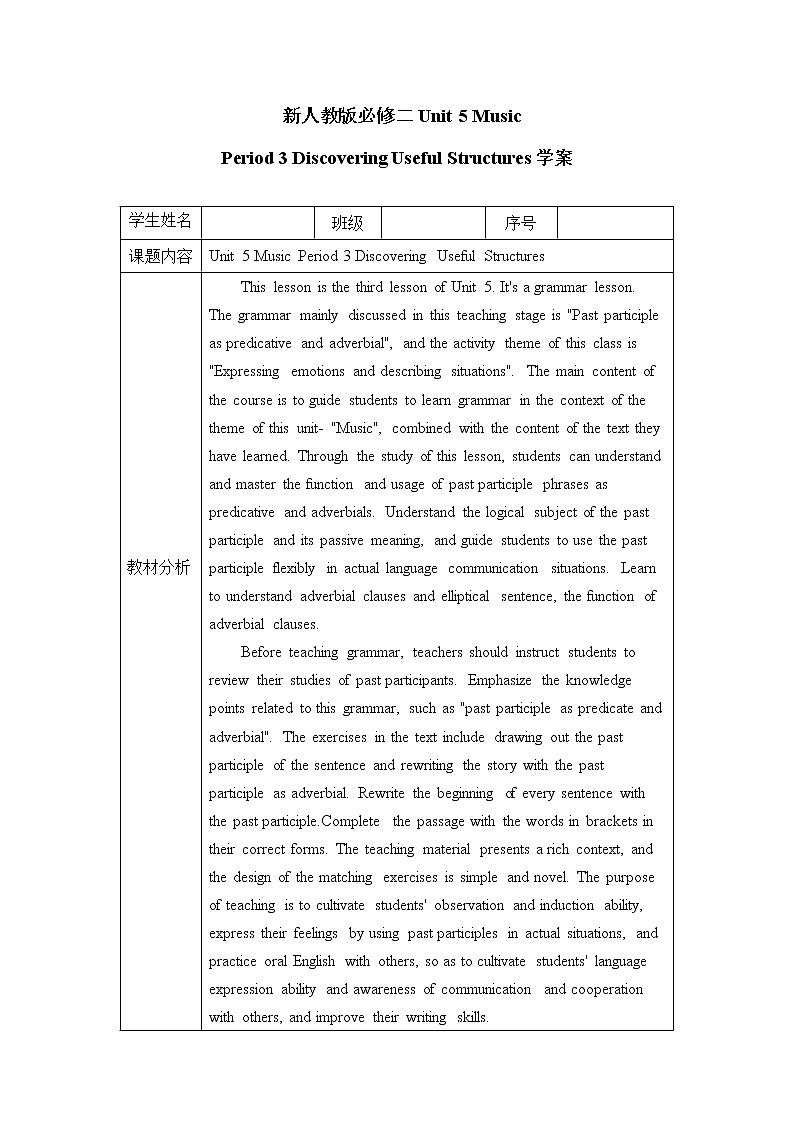 新人教版必修二 Unit 5 Music

Period 3 Discovering Useful Structures 学案

| 学生姓名 |  | 班级 |  | 序号 |  |
|---|---|---|---|---|---|
| 课题内容 | Unit 5 Music Period 3 Discovering Useful Structures | | | | |
| 教材分析 | This lesson is the third lesson of Unit 5. It's a grammar lesson. The grammar mainly discussed in this teaching stage is "Past participle as predicative and adverbial", and the activity theme of this class is "Expressing emotions and describing situations". The main content of the course is to guide students to learn grammar in the context of the theme of this unit- "Music", combined with the content of the text they have learned. Through the study of this lesson, students can understand and master the function and usage of past participle phrases as predicative and adverbials. Understand the logical subject of the past participle and its passive meaning, and guide students to use the past participle flexibly in actual language communication situations. Learn to understand adverbial clauses and elliptical sentence, the function of adverbial clauses.<br><br>Before teaching grammar, teachers should instruct students to review their studies of past participants. Emphasize the knowledge points related to this grammar, such as "past participle as predicate and adverbial". The exercises in the text include drawing out the past participle of the sentence and rewriting the story with the past participle as adverbial. Rewrite the beginning of every sentence with the past participle.Complete the passage with the words in brackets in their correct forms. The teaching material presents a rich context, and the design of the matching exercises is simple and novel. The purpose of teaching is to cultivate students' observation and induction ability, express their feelings by using past participles in actual situations, and practice oral English with others, so as to cultivate students' language expression ability and awareness of communication and cooperation with others, and improve their writing skills. | | | | |